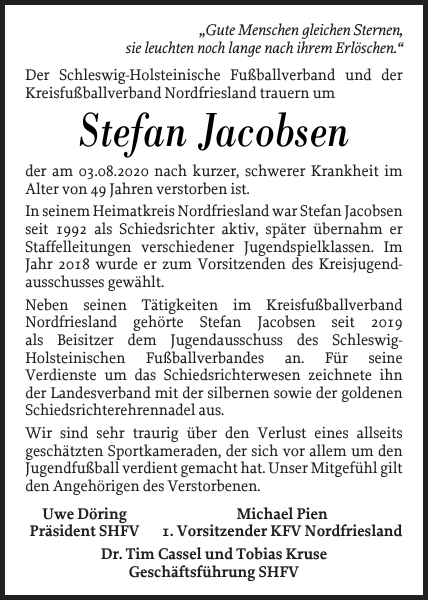 „Gute Menschen gleichen Sternen, sie leuchten noch lange nach ihrem Erlöschen.“

Der Schleswig-Holsteinische Fußballverband und der Kreisfußballverband Nordfriesland trauern um

Stefan Jacobsen

der am 03.08.2020 nach kurzer, schwerer Krankheit im Alter von 49 Jahren verstorben ist.

In seinem Heimatkreis Nordfriesland war Stefan Jacobsen seit 1992 als Schiedsrichter aktiv, später übernahm er Staffelleitungen verschiedener Jugendspielklassen. Im Jahr 2018 wurde er zum Vorsitzenden des Kreisjugendausschusses gewählt.

Neben seinen Tätigkeiten im Kreisfußballverband Nordfriesland gehörte Stefan Jacobsen seit 2019 als Beisitzer dem Jugendausschuss des Schleswig-Holsteinischen Fußballverbandes an. Für seine Verdienste um das Schiedsrichterwesen zeichnete ihn der Landesverband mit der silbernen sowie der goldenen Schiedsrichterehrennadel aus.

Wir sind sehr traurig über den Verlust eines allseits geschätzten Sportkameraden, der sich vor allem um den Jugendfußball verdient gemacht hat. Unser Mitgefühl gilt den Angehörigen des Verstorbenen.

Uwe Döring
Präsident SHFV

Michael Pien
1. Vorsitzender KFV Nordfriesland

Dr. Tim Cassel und Tobias Kruse
Geschäftsführung SHFV